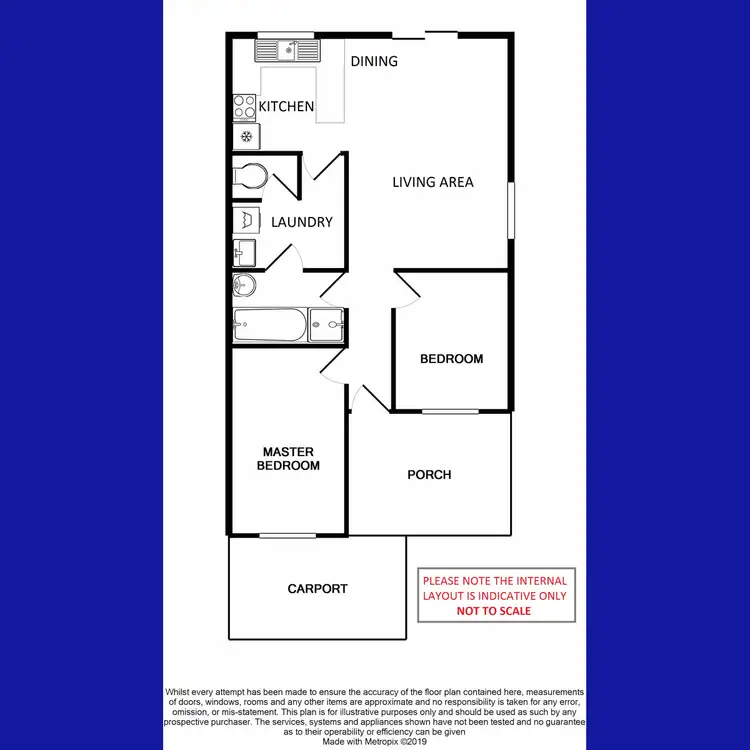 DINING

KITCHEN

LIVING AREA

LAUNDRY

BEDROOM

MASTER BEDROOM

PORCH

CARPORT

PLEASE NOTE THE INTERNAL LAYOUT IS INDICATIVE ONLY
NOT TO SCALE

Whilst every attempt has been made to ensure the accuracy of the floor plan contained here, measurements of doors, windows, rooms and any other items are approximate and no responsibility is taken for any error, omission, or mis-statement. This plan is for illustrative purposes only and should be used as such by any prospective purchaser. The services, systems and appliances shown have not been tested and no guarantee as to their operability or efficiency can be given
Made with Metropix ©2019